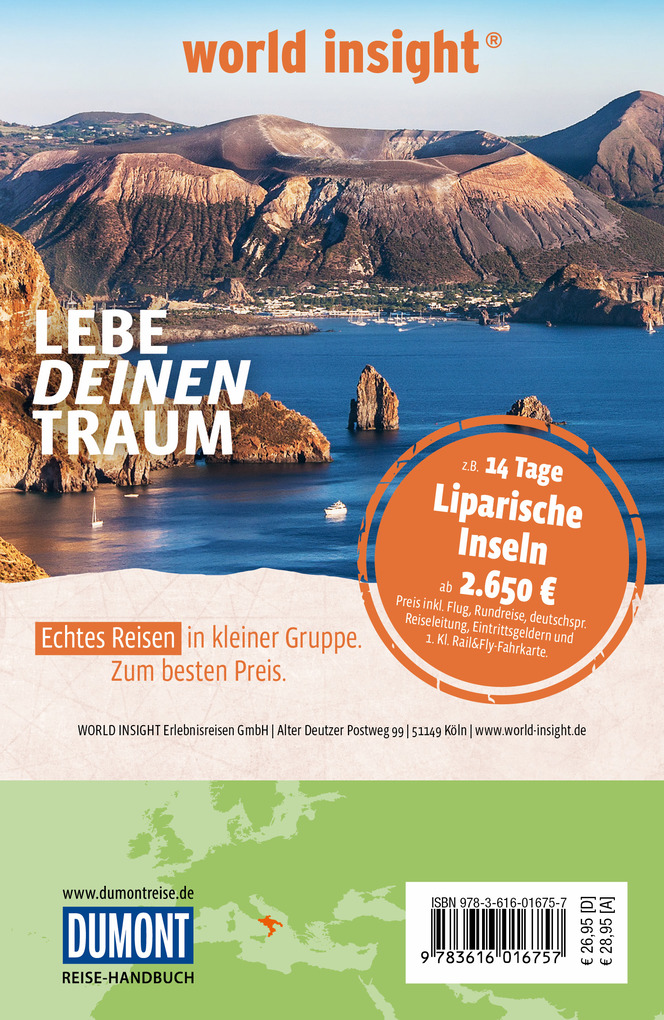 world insight®

LEBE
DEINEN
TRAUM

z.B. 14 Tage
Liparische Inseln
ab 2.650 €
Preis inkl. Flug, Rundreise, deutschspr. Reiseleitung, Eintrittsgeldern und 1. Kl. Rail&Fly-Fahrkarte.

Echtes Reisen in kleiner Gruppe. Zum besten Preis.

WORLD INSIGHT Erlebnisreisen GmbH | Alter Deutzer Postweg 99 | 51149 Köln | www.world-insight.de

www.dumontreise.de
DUMONT
REISE-HANDBUCH

ISBN 978-3-616-01675-7
9 783616 016757
€ 26,95 [D]
€ 28,95 [A]